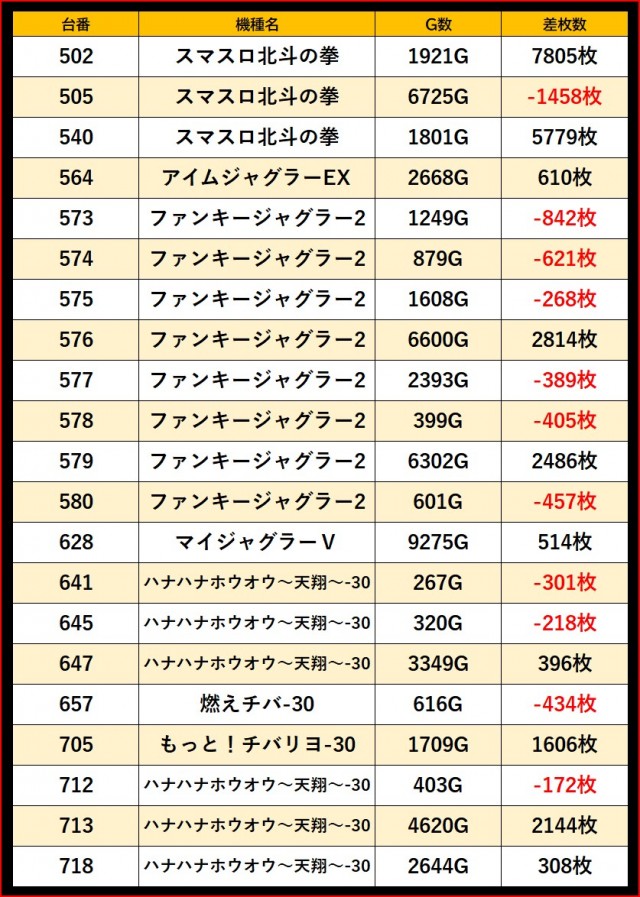 | 台番 | 機種名 | G数 | 差枚数 |
|---|---|---|---|
| 502 | スマスロ北斗の拳 | 1921G | 7805枚 |
| 505 | スマスロ北斗の拳 | 6725G | -1458枚 |
| 540 | スマスロ北斗の拳 | 1801G | 5779枚 |
| 564 | アイムジャグラーEX | 2668G | 610枚 |
| 573 | ファンキージャグラー2 | 1249G | -842枚 |
| 574 | ファンキージャグラー2 | 879G | -621枚 |
| 575 | ファンキージャグラー2 | 1608G | -268枚 |
| 576 | ファンキージャグラー2 | 6600G | 2814枚 |
| 577 | ファンキージャグラー2 | 2393G | -389枚 |
| 578 | ファンキージャグラー2 | 399G | -405枚 |
| 579 | ファンキージャグラー2 | 6302G | 2486枚 |
| 580 | ファンキージャグラー2 | 601G | -457枚 |
| 628 | マイジャグラーV | 9275G | 514枚 |
| 641 | ハナハナホウオウ～天翔～-30 | 267G | -301枚 |
| 645 | ハナハナホウオウ～天翔～-30 | 320G | -218枚 |
| 647 | ハナハナホウオウ～天翔～-30 | 3349G | 396枚 |
| 657 | 燃えチバ-30 | 616G | -434枚 |
| 705 | もっと！チバリヨ-30 | 1709G | 1606枚 |
| 712 | ハナハナホウオウ～天翔～-30 | 403G | -172枚 |
| 713 | ハナハナホウオウ～天翔～-30 | 4620G | 2144枚 |
| 718 | ハナハナホウオウ～天翔～-30 | 2644G | 308枚 |